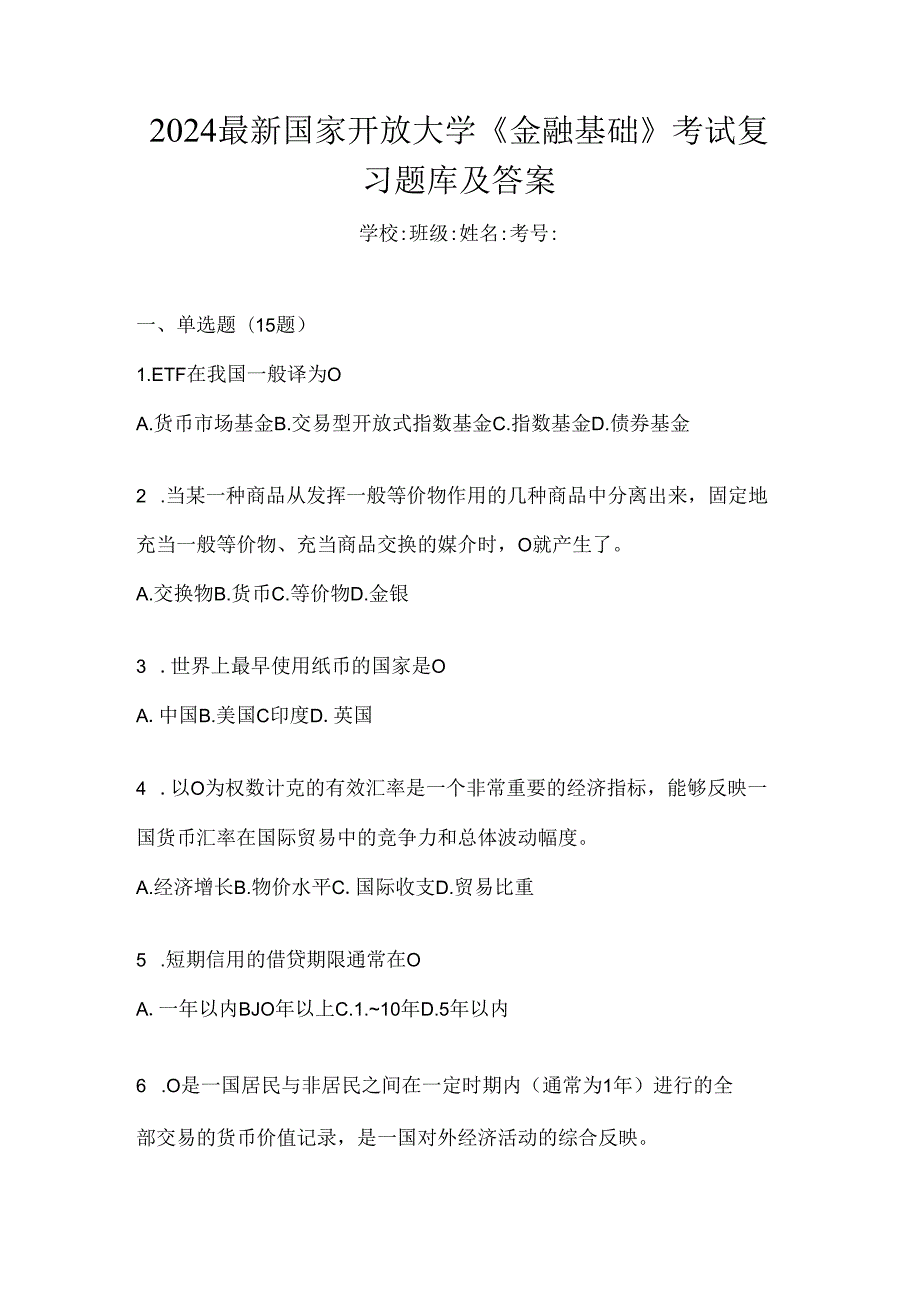 2024最新国家开放大学《金融基础》考试复习题库及答案

学校:班级:姓名:考号:

一、单选题（15题）

1.ETF在我国一般译为O

A.货币市场基金B.交易型开放式指数基金C.指数基金D.债券基金

2 .当某一种商品从发挥一般等价物作用的几种商品中分离出来，固定地充当一般等价物、充当商品交换的媒介时，O就产生了。

A.交换物B.货币C.等价物D.金银

3 . 世界上最早使用纸币的国家是O

A. 中国B.美国C印度D. 英国

4 . 以O为权数计克的有效汇率是一个非常重要的经济指标，能够反映一国货币汇率在国际贸易中的竞争力和总体波动幅度。

A.经济增长B.物价水平C. 国际收支D.贸易比重

5 .短期信用的借贷期限通常在O

A. 一年以内BJO年以上C.1.~10年D.5年以内

6 .O是一国居民与非居民之间在一定时期内（通常为1年）进行的全部交易的货币价值记录，是一国对外经济活动的综合反映。